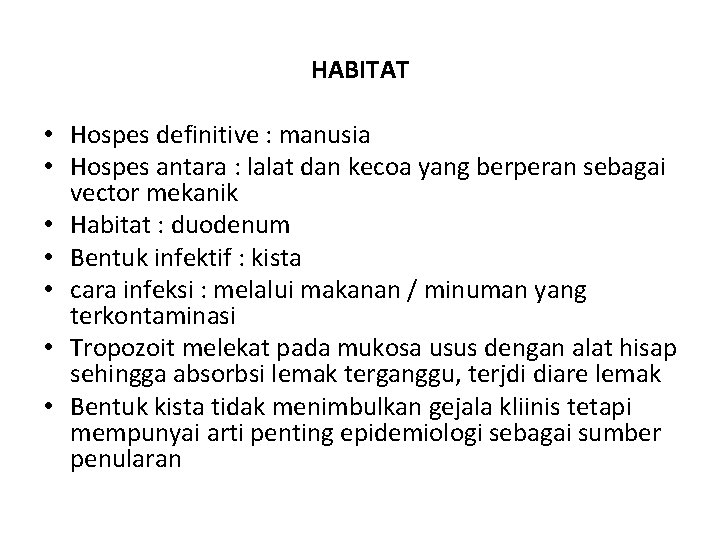 HABITAT

• Hospes definitive : manusia
• Hospes antara : lalat dan kecoa yang berperan sebagai vector mekanik
• Habitat : duodenum
• Bentuk infektif : kista
• cara infeksi : melalui makanan / minuman yang terkontaminasi
• Tropozoit melekat pada mukosa usus dengan alat hisap sehingga absorbsi lemak terganggu, terjdi diare lemak
• Bentuk kista tidak menimbulkan gejala kliinis tetapi mempunyai arti penting epidemiologi sebagai sumber penularan